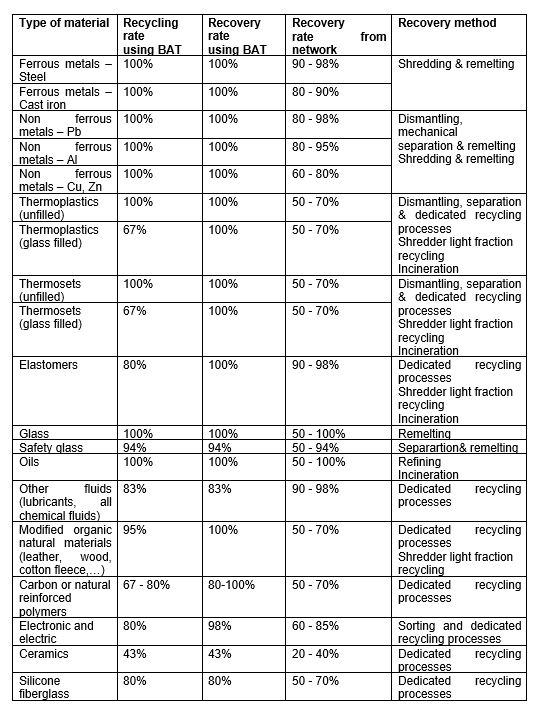 | Type of material | Recycling rate using BAT | Recovery rate using BAT | Recovery rate from network | Recovery method |
|---|---|---|---|---|
| Ferrous metals – Steel | 100% | 100% | 90 - 98% | Shredding & remelting |
| Ferrous metals – Cast iron | 100% | 100% | 80 - 90% | |
| Non ferrous metals – Pb | 100% | 100% | 80 - 98% | Dismantling, mechanical separation & remelting Shredding & remelting |
| Non ferrous metals – Al | 100% | 100% | 80 - 95% | |
| Non ferrous metals – Cu, Zn | 100% | 100% | 60 - 80% | |
| Thermoplastics (unfilled) | 100% | 100% | 50 - 70% | Dismantling, separation & dedicated recycling processes Shredder light fraction recycling Incineration |
| Thermoplastics (glass filled) | 67% | 100% | 50 - 70% | |
| Thermosets (unfilled) | 100% | 100% | 50 - 70% | Dismantling, separation & dedicated recycling processes Shredder light fraction recycling Incineration |
| Thermosets (glass filled) | 67% | 100% | 50 - 70% | |
| Elastomers | 80% | 100% | 90 - 98% | Dedicated recycling processes Shredder light fraction recycling Incineration |
| Glass | 100% | 100% | 50 - 100% | Remelting |
| Safety glass | 94% | 94% | 50 - 94% | Separartion& remelting |
| Oils | 100% | 100% | 50 - 100% | Refining Incineration |
| Other fluids (lubricants, all chemical fluids) | 83% | 83% | 90 - 98% | Dedicated recycling processes |
| Modified organic natural materials (leather, wood, cotton fleece,…) | 95% | 100% | 50 - 70% | Dedicated recycling processes Shredder light fraction recycling |
| Carbon or natural reinforced polymers | 67 - 80% | 80-100% | 50 - 70% | Dedicated recycling processes |
| Electronic and electric | 80% | 98% | 60 - 85% | Sorting and dedicated recycling processes |
| Ceramics | 43% | 43% | 20 - 40% | Dedicated recycling processes |
| Silicone fiberglass | 80% | 80% | 50 - 70% | Dedicated recycling processes |